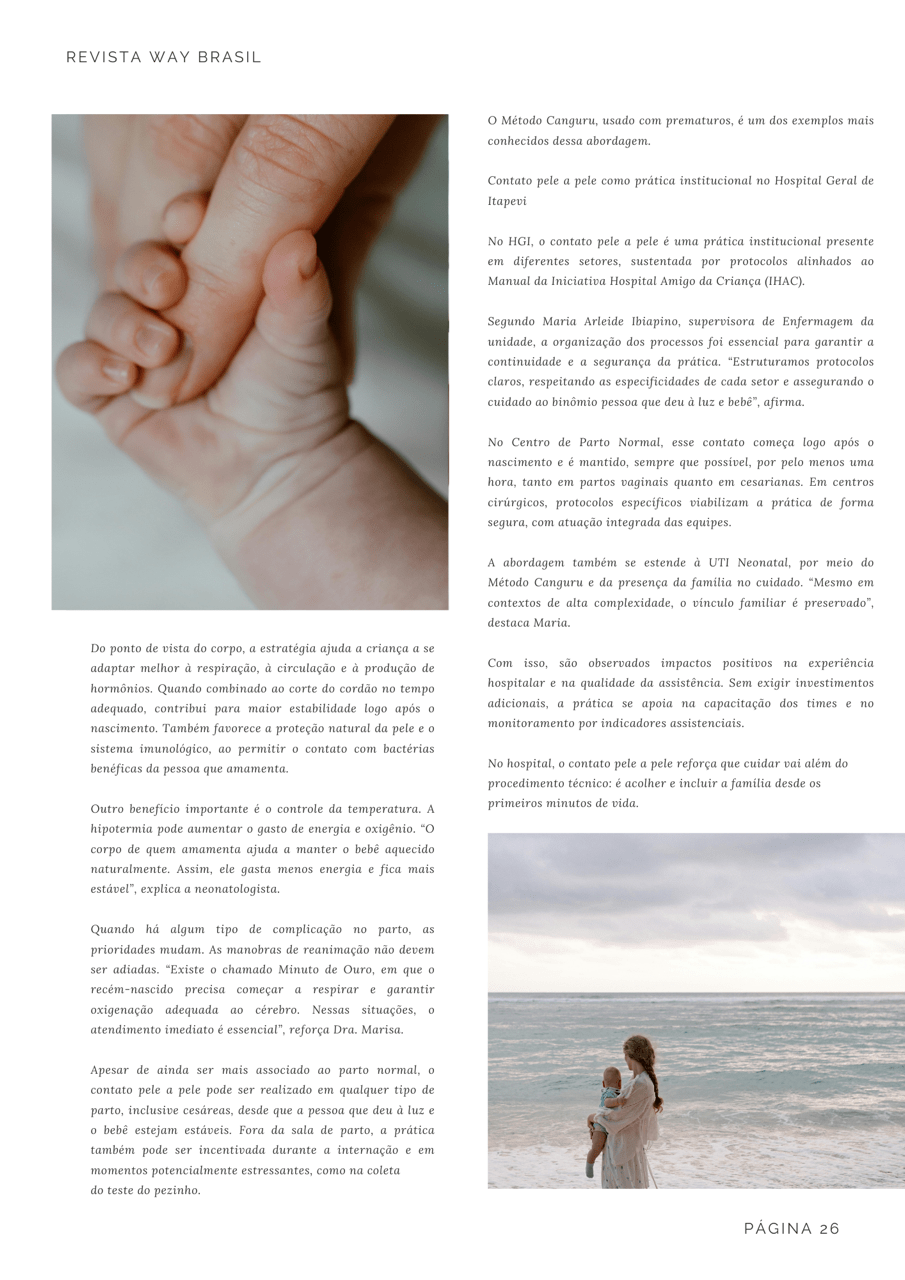 REVISTA WAY BRASIL

Do ponto de vista do corpo, a estratégia ajuda a criança a se adaptar melhor à respiração, à circulação e à produção de hormônios. Quando combinado ao corte do cordão no tempo adequado, contribui para maior estabilidade logo após o nascimento. Também favorece a proteção natural da pele e o sistema imunológico, ao permitir o contato com bactérias benéficas da pessoa que amamenta.

Outro benefício importante é o controle da temperatura. A hipotermia pode aumentar o gasto de energia e oxigênio. "O corpo de quem amamenta ajuda a manter o bebê aquecido naturalmente. Assim, ele gasta menos energia e fica mais estável", explica a neonatologista.

Quando há algum tipo de complicação no parto, as prioridades mudam. As manobras de reanimação não devem ser adiadas. "Existe o chamado Minuto de Ouro, em que o recém-nascido precisa começar a respirar e garantir oxigenação adequada ao cérebro. Nessas situações, o atendimento imediato é essencial", reforça Dra. Marisa.

Apesar de ainda ser mais associado ao parto normal, o contato pele a pele pode ser realizado em qualquer tipo de parto, inclusive cesáreas, desde que a pessoa que deu à luz e o bebê estejam estáveis. Fora da sala de parto, a prática também pode ser incentivada durante a internação e em momentos potencialmente estressantes, como na coleta do teste do pezinho.

O Método Canguru, usado com prematuros, é um dos exemplos mais conhecidos dessa abordagem.

Contato pele a pele como prática institucional no Hospital Geral de Itapevi

No HGI, o contato pele a pele é uma prática institucional presente em diferentes setores, sustentada por protocolos alinhados ao Manual da Iniciativa Hospital Amigo da Criança (IHAC).

Segundo Maria Arleide Ibiapino, supervisora de Enfermagem da unidade, a organização dos processos foi essencial para garantir a continuidade e a segurança da prática. "Estruturamos protocolos claros, respeitando as especificidades de cada setor e assegurando o cuidado ao binômio pessoa que deu à luz e bebê", afirma.

No Centro de Parto Normal, esse contato começa logo após o nascimento e é mantido, sempre que possível, por pelo menos uma hora, tanto em partos vaginais quanto em cesarianas. Em centros cirúrgicos, protocolos específicos viabilizam a prática de forma segura, com atuação integrada das equipes.

A abordagem também se estende à UTI Neonatal, por meio do Método Canguru e da presença da família no cuidado. "Mesmo em contextos de alta complexidade, o vínculo familiar é preservado", destaca Maria.

Com isso, são observados impactos positivos na experiência hospitalar e na qualidade da assistência. Sem exigir investimentos adicionais, a prática se apoia na capacitação dos times e no monitoramento por indicadores assistenciais.

No hospital, o contato pele a pele reforça que cuidar vai além do procedimento técnico: é acolher e incluir a família desde os primeiros minutos de vida.

PÁGINA 26